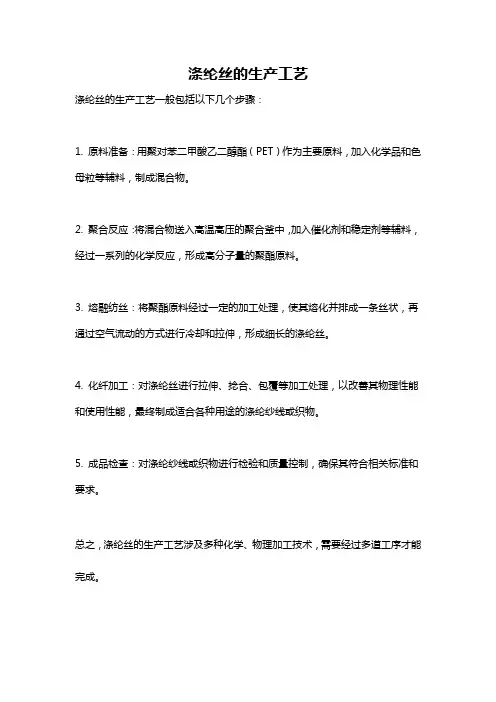 涤纶丝的生产工艺

涤纶丝的生产工艺一般包括以下几个步骤：

1. 原料准备：用聚对苯二甲酸乙二醇酯（PET）作为主要原料，加入化学品和色母粒等辅料，制成混合物。

2. 聚合反应：将混合物送入高温高压的聚合釜中，加入催化剂和稳定剂等辅料，经过一系列的化学反应，形成高分子量的聚酯原料。

3. 熔融纺丝：将聚酯原料经过一定的加工处理，使其熔化并排成一条丝状，再通过空气流动的方式进行冷却和拉伸，形成细长的涤纶丝。

4. 化纤加工：对涤纶丝进行拉伸、捻合、包覆等加工处理，以改善其物理性能和使用性能，最终制成适合各种用途的涤纶纱线或织物。

5. 成品检查：对涤纶纱线或织物进行检验和质量控制，确保其符合相关标准和要求。

总之，涤纶丝的生产工艺涉及多种化学、物理加工技术，需要经过多道工序才能完成。